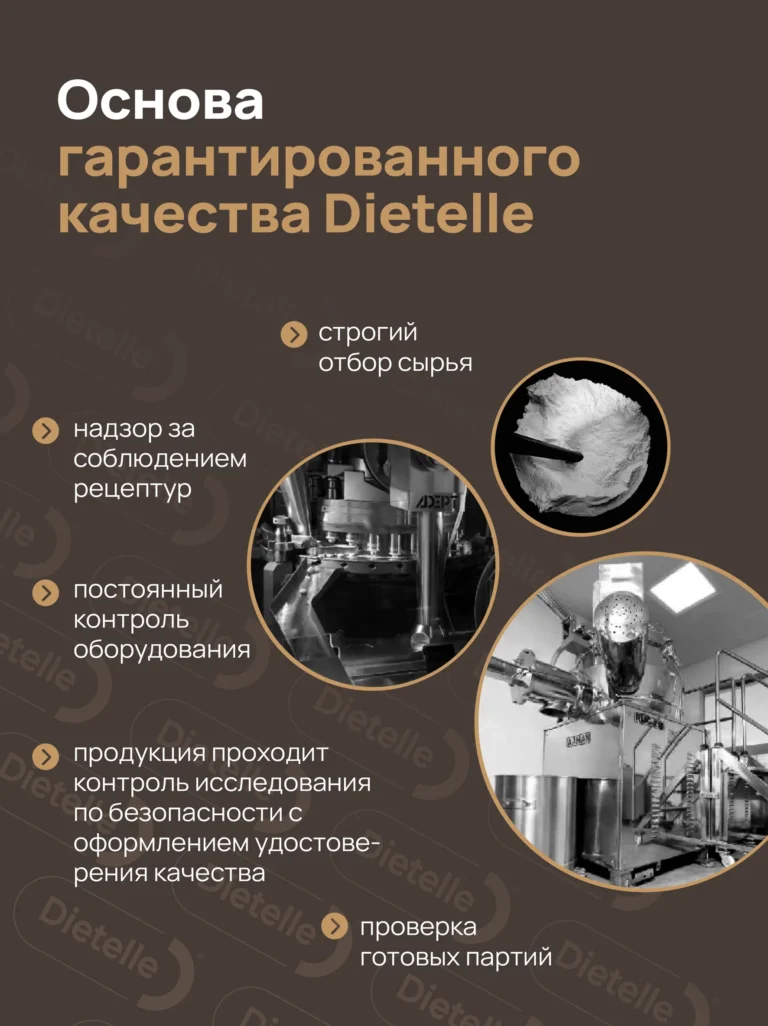 Основа гарантированного качества Dietelle

› строгий отбор сырья

› надзор за соблюдением рецептур

› постоянный контроль оборудования

› продукция проходит контроль исследования по безопасности с оформлением удостоверения качества

› проверка готовых партий

Dietelle